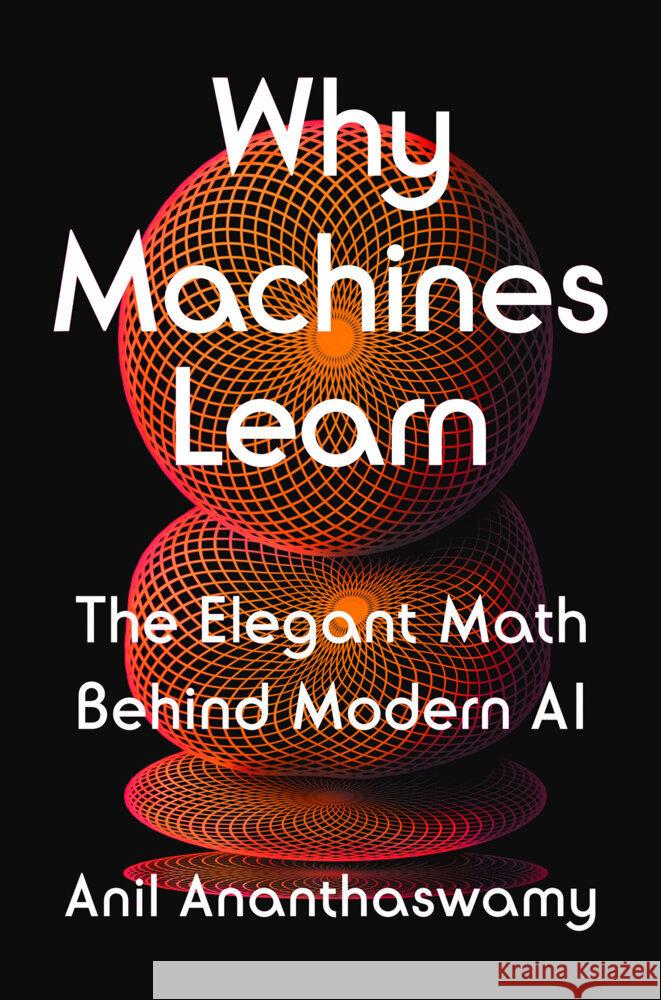 Why Machines Learn

The Elegant Math Behind Modern AI

Anil Ananthaswamy